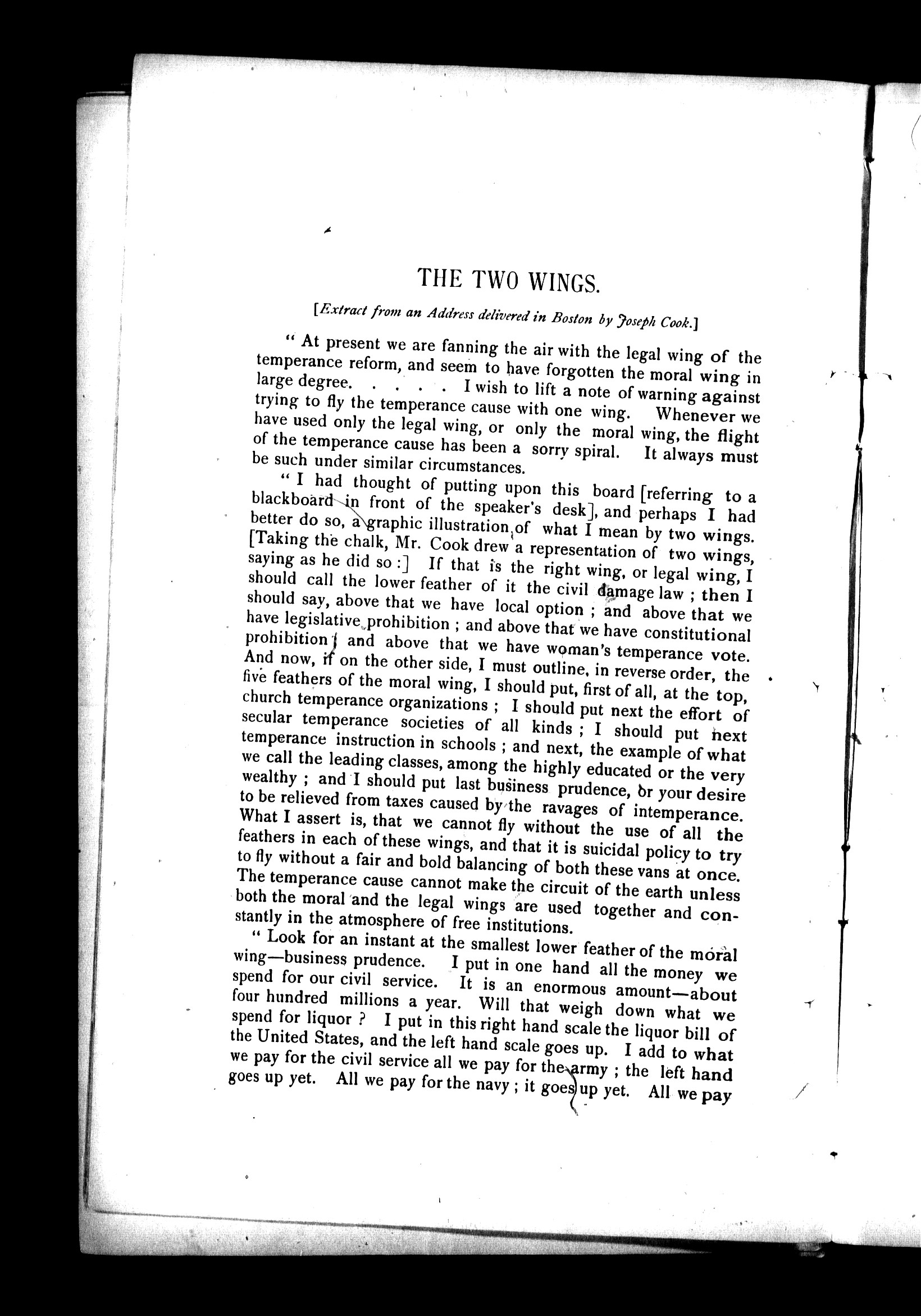 THE TWO WINGS.

[Extract from an Address delivered in Boston by Joseph Cook.]

" At present we are fanning the air with the legal wing of the temperance reform, and seem to have forgotten the moral wing in large degree. . . . . I wish to lift a note of warning against trying to fly the temperance cause with one wing. Whenever we have used only the legal wing, or only the moral wing, the flight of the temperance cause has been a sorry spiral. It always must be such under similar circumstances.

" I had thought of putting upon this board [referring to a blackboard in front of the speaker's desk], and perhaps I had better do so, a graphic illustration of what I mean by two wings. [Taking the chalk, Mr. Cook drew a representation of two wings, saying as he did so :] If that is the right wing, or legal wing, I should call the lower feather of it the civil damage law ; then I should say, above that we have local option ; and above that we have legislative prohibition ; and above that we have constitutional prohibition ; and above that we have woman's temperance vote. And now, if on the other side, I must outline, in reverse order, the five feathers of the moral wing, I should put, first of all, at the top, church temperance organizations ; I should put next the effort of secular temperance societies of all kinds ; I should put next temperance instruction in schools ; and next, the example of what we call the leading classes, among the highly educated or the very wealthy ; and I should put last business prudence, or your desire to be relieved from taxes caused by the ravages of intemperance. What I assert is, that we cannot fly without the use of all the feathers in each of these wings, and that it is suicidal policy to try to fly without a fair and bold balancing of both these vans at once. The temperance cause cannot make the circuit of the earth unless both the moral and the legal wings are used together and constantly in the atmosphere of free institutions.

" Look for an instant at the smallest lower feather of the moral wing—business prudence. I put in one hand all the money we spend for our civil service. It is an enormous amount—about four hundred millions a year. Will that weigh down what we spend for liquor ? I put in this right hand scale the liquor bill of the United States, and the left hand scale goes up. I add to what we pay for the civil service all we pay for the army ; the left hand goes up yet. All we pay for the navy ; it goes up yet. All we pay